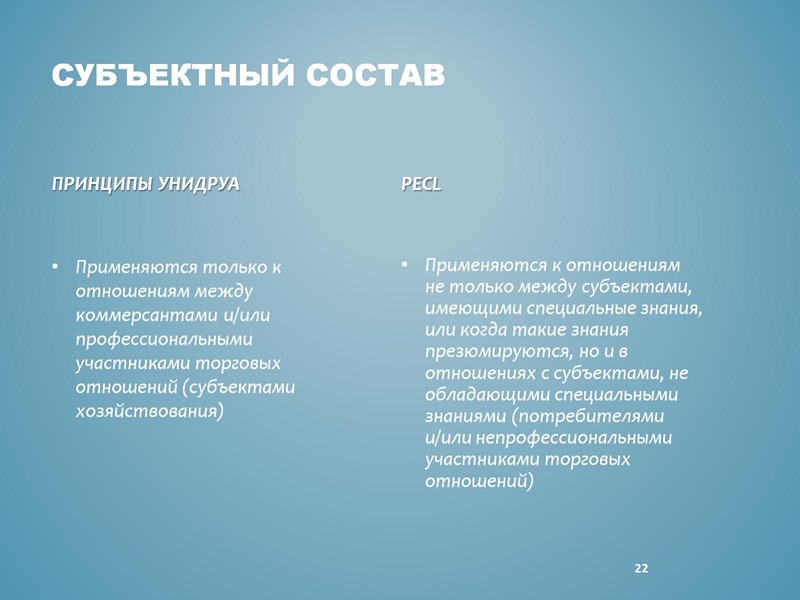 СУБЪЕКТНЫЙ СОСТАВ

ПРИНЦИПЫ УНИДРУА

• Применяются только к отношениям между коммерсантами и/или профессиональными участниками торговых отношений (субъектами хозяйствования)

PECL

• Применяются к отношениям не только между субъектами, имеющими специальные знания, или когда такие знания презюмируются, но и в отношениях с субъектами, не обладающими специальными знаниями (потребителями и/или непрофессиональными участниками торговых отношений)

22